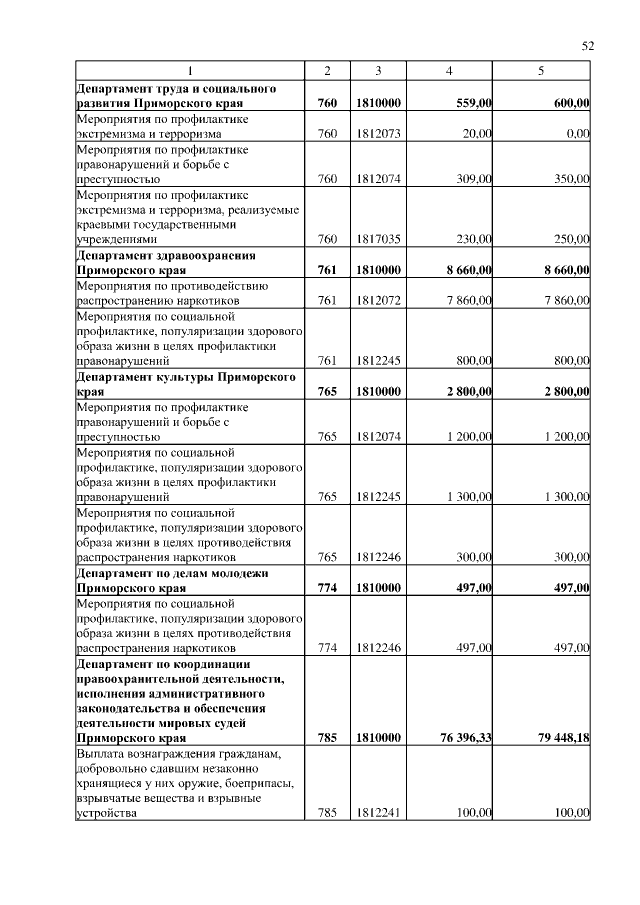 52

| 1 | 2 | 3 | 4 | 5 |
|---|---|---|---|---|
| **Департамент труда и социального развития Приморского края** | **760** | **1810000** | **559,00** | **600,00** |
| Мероприятия по профилактике экстремизма и терроризма | 760 | 1812073 | 20,00 | 0,00 |
| Мероприятия по профилактике правонарушений и борьбе с преступностью | 760 | 1812074 | 309,00 | 350,00 |
| Мероприятия по профилактике экстремизма и терроризма, реализуемые краевыми государственными учреждениями | 760 | 1817035 | 230,00 | 250,00 |
| **Департамент здравоохранения Приморского края** | **761** | **1810000** | **8 660,00** | **8 660,00** |
| Мероприятия по противодействию распространению наркотиков | 761 | 1812072 | 7 860,00 | 7 860,00 |
| Мероприятия по социальной профилактике, популяризации здорового образа жизни в целях профилактики правонарушений | 761 | 1812245 | 800,00 | 800,00 |
| **Департамент культуры Приморского края** | **765** | **1810000** | **2 800,00** | **2 800,00** |
| Мероприятия по профилактике правонарушений и борьбе с преступностью | 765 | 1812074 | 1 200,00 | 1 200,00 |
| Мероприятия по социальной профилактике, популяризации здорового образа жизни в целях профилактики правонарушений | 765 | 1812245 | 1 300,00 | 1 300,00 |
| Мероприятия по социальной профилактике, популяризации здорового образа жизни в целях противодействия распространения наркотиков | 765 | 1812246 | 300,00 | 300,00 |
| **Департамент по делам молодежи Приморского края** | **774** | **1810000** | **497,00** | **497,00** |
| Мероприятия по социальной профилактике, популяризации здорового образа жизни в целях противодействия распространения наркотиков | 774 | 1812246 | 497,00 | 497,00 |
| **Департамент по координации правоохранительной деятельности, исполнения административного законодательства и обеспечения деятельности мировых судей Приморского края** | **785** | **1810000** | **76 396,33** | **79 448,18** |
| Выплата вознаграждения гражданам, добровольно сдавшим незаконно хранящиеся у них оружие, боеприпасы, взрывчатые вещества и взрывные устройства | 785 | 1812241 | 100,00 | 100,00 |